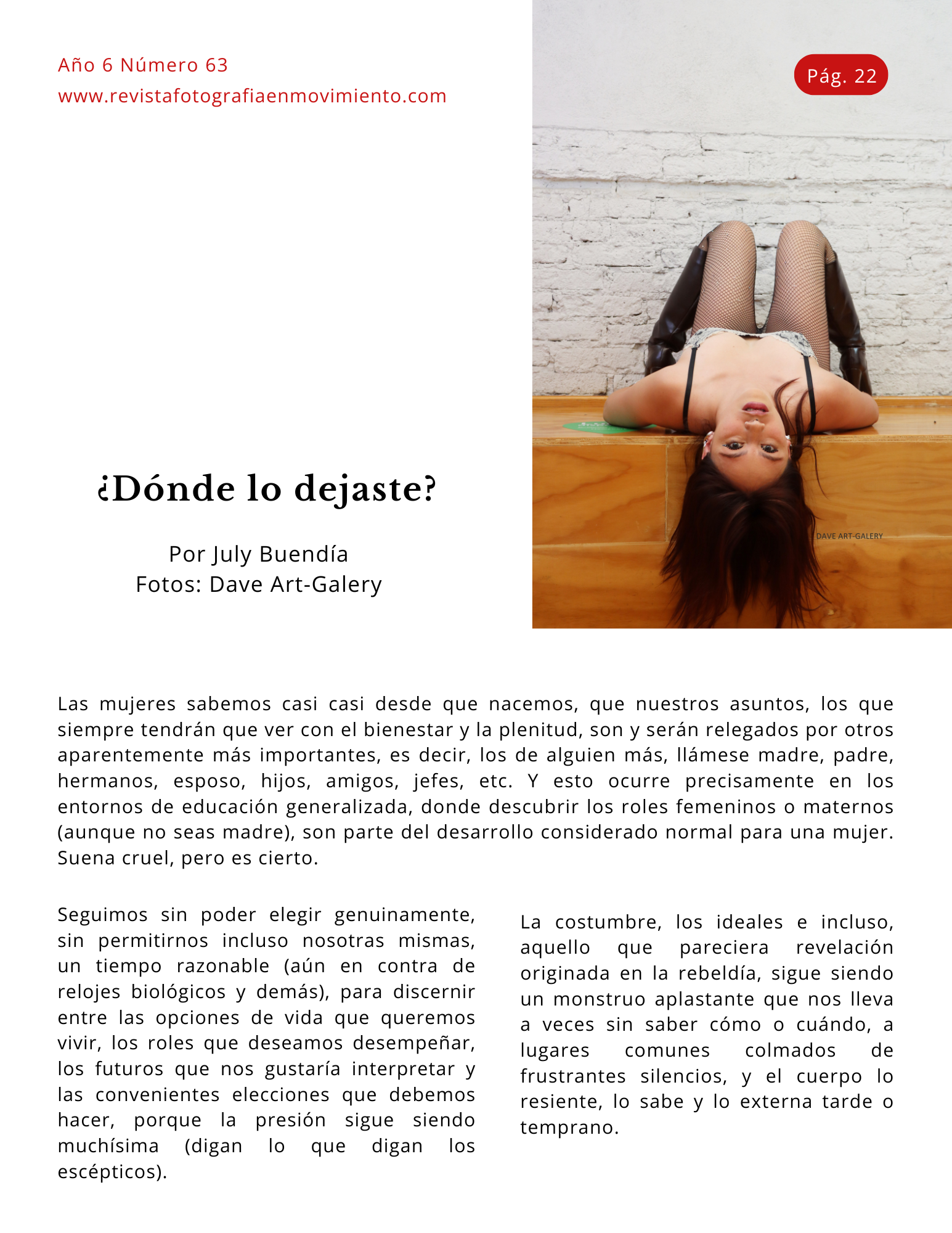 Año 6 Número 63
www.revistafotografiaenmovimiento.com

Pág. 22

DAVE ART-GALERY

¿Dónde lo dejaste?

Por July Buendía
Fotos: Dave Art-Galery

Las mujeres sabemos casi casi desde que nacemos, que nuestros asuntos, los que siempre tendrán que ver con el bienestar y la plenitud, son y serán relegados por otros aparentemente más importantes, es decir, los de alguien más, llámese madre, padre, hermanos, esposo, hijos, amigos, jefes, etc. Y esto ocurre precisamente en los entornos de educación generalizada, donde descubrir los roles femeninos o maternos (aunque no seas madre), son parte del desarrollo considerado normal para una mujer. Suena cruel, pero es cierto.

Seguimos sin poder elegir genuinamente, sin permitirnos incluso nosotras mismas, un tiempo razonable (aún en contra de relojes biológicos y demás), para discernir entre las opciones de vida que queremos vivir, los roles que deseamos desempeñar, los futuros que nos gustaría interpretar y las convenientes elecciones que debemos hacer, porque la presión sigue siendo muchísima (digan lo que digan los escépticos).

La costumbre, los ideales e incluso, aquello que pareciera revelación originada en la rebeldía, sigue siendo un monstruo aplastante que nos lleva a veces sin saber cómo o cuándo, a lugares comunes colmados de frustrantes silencios, y el cuerpo lo resiente, lo sabe y lo externa tarde o temprano.